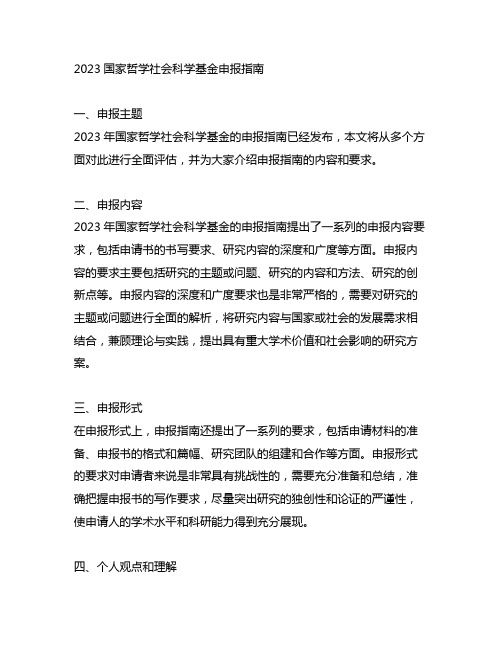 2023 国家哲学社会科学基金申报指南

一、申报主题
2023 年国家哲学社会科学基金的申报指南已经发布，本文将从多个方面对此进行全面评估，并为大家介绍申报指南的内容和要求。

二、申报内容
2023 年国家哲学社会科学基金的申报指南提出了一系列的申报内容要求，包括申请书的书写要求、研究内容的深度和广度等方面。申报内容的要求主要包括研究的主题或问题、研究的内容和方法、研究的创新点等。申报内容的深度和广度要求也是非常严格的，需要对研究的主题或问题进行全面的解析，将研究内容与国家或社会的发展需求相结合，兼顾理论与实践，提出具有重大学术价值和社会影响的研究方案。

三、申报形式
在申报形式上，申报指南还提出了一系列的要求，包括申请材料的准备、申报书的格式和篇幅、研究团队的组建和合作等方面。申报形式的要求对申请者来说是非常具有挑战性的，需要充分准备和总结，准确把握申报书的写作要求，尽量突出研究的独创性和论证的严谨性，使申请人的学术水平和科研能力得到充分展现。

四、个人观点和理解